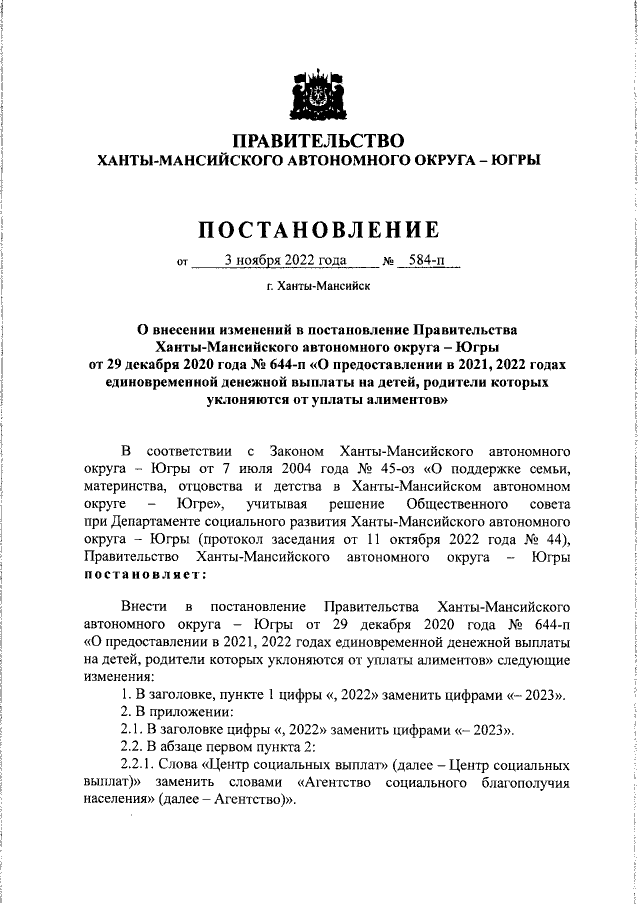 ПРАВИТЕЛЬСТВО
ХАНТЫ-МАНСИЙСКОГО АВТОНОМНОГО ОКРУГА – ЮГРЫ

ПОСТАНОВЛЕНИЕ

от 3 ноября 2022 года № 584-п

г. Ханты-Мансийск

О внесении изменений в постановление Правительства Ханты-Мансийского автономного округа – Югры от 29 декабря 2020 года № 644-п «О предоставлении в 2021, 2022 годах единовременной денежной выплаты на детей, родители которых уклоняются от уплаты алиментов»

В соответствии с Законом Ханты-Мансийского автономного округа – Югры от 7 июля 2004 года № 45-оз «О поддержке семьи, материнства, отцовства и детства в Ханты-Мансийском автономном округе – Югре», учитывая решение Общественного совета при Департаменте социального развития Ханты-Мансийского автономного округа – Югры (протокол заседания от 11 октября 2022 года № 44), Правительство Ханты-Мансийского автономного округа – Югры постановляет:

Внести в постановление Правительства Ханты-Мансийского автономного округа – Югры от 29 декабря 2020 года № 644-п «О предоставлении в 2021, 2022 годах единовременной денежной выплаты на детей, родители которых уклоняются от уплаты алиментов» следующие изменения:
1. В заголовке, пункте 1 цифры «, 2022» заменить цифрами «– 2023».
2. В приложении:
2.1. В заголовке цифры «, 2022» заменить цифрами «– 2023».
2.2. В абзаце первом пункта 2:
2.2.1. Слова «Центр социальных выплат» (далее – Центр социальных выплат)» заменить словами «Агентство социального благополучия населения» (далее – Агентство)».